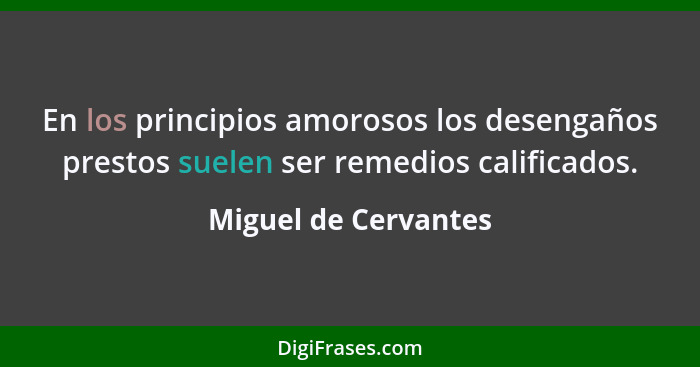 En los principios amorosos los desengaños prestos suelen ser remedios calificados.

Miguel de Cervantes

DigiFrases.com